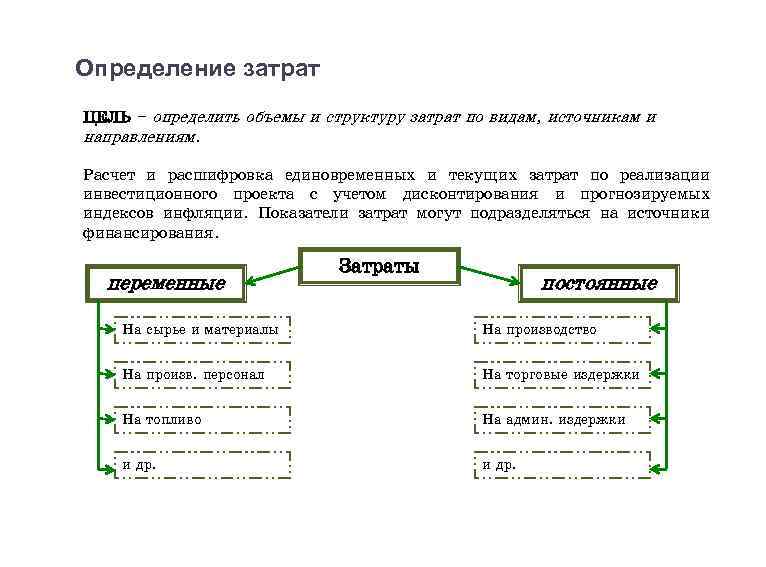 Определение затрат

ЦЕЛЬ – определить объемы и структуру затрат по видам, источникам и направлениям.

Расчет и расшифровка единовременных и текущих затрат по реализации инвестиционного проекта с учетом дисконтирования и прогнозируемых индексов инфляции. Показатели затрат могут подразделяться на источники финансирования.

Затраты

переменные

На сырье и материалы

На произв. персонал

На топливо

и др.

постоянные

На производство

На торговые издержки

На админ. издержки

и др.